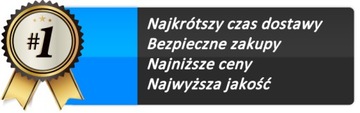 #1

Najkrótszy czas dostawy
Bezpieczne zakupy
Najniższe ceny
Najwyższa jakość